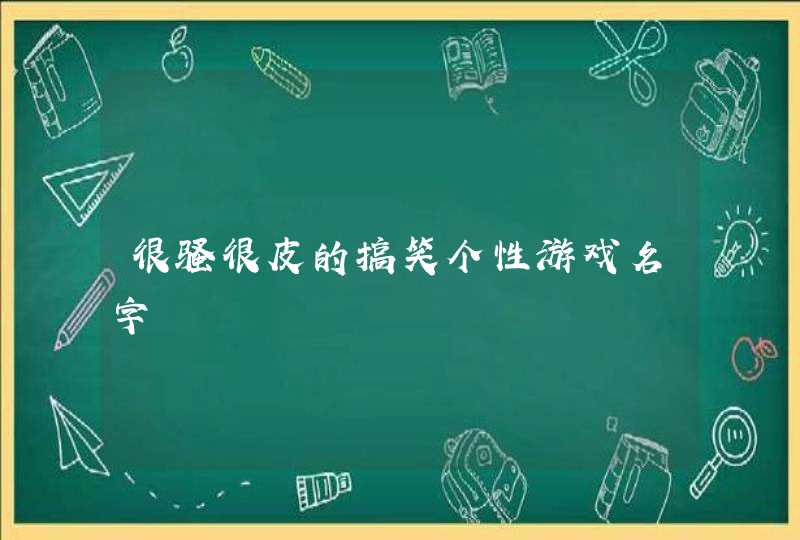 很骚很皮的搞笑个性游戏名字